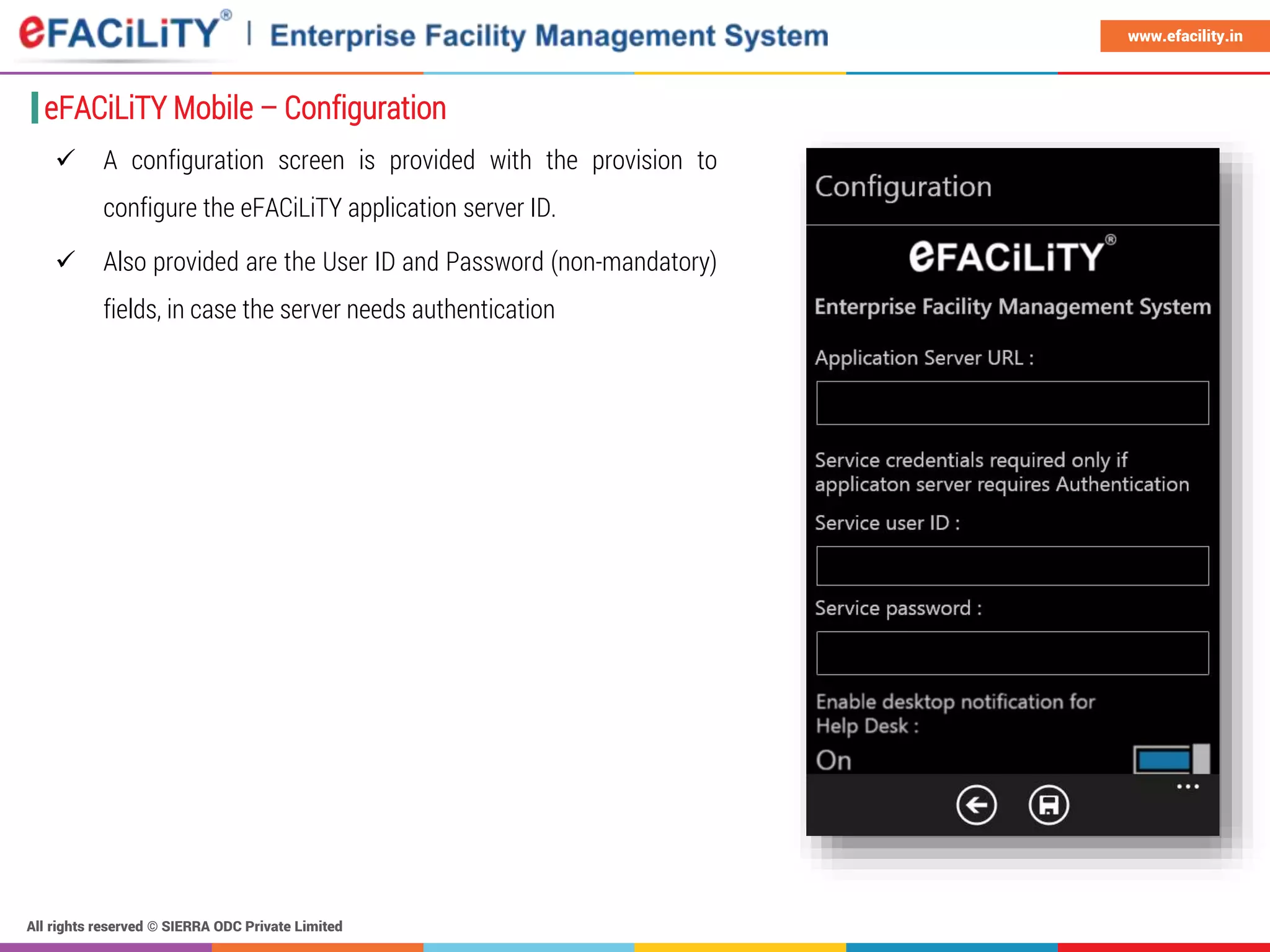 eFACiLiTY® | Enterprise Facility Management System

www.efacility.in

eFACiLiTY Mobile – Configuration

✓ A configuration screen is provided with the provision to configure the eFACiLiTY application server ID.

✓ Also provided are the User ID and Password (non-mandatory) fields, in case the server needs authentication

Configuration

eFACiLiTY®

Enterprise Facility Management System

Application Server URL :

Service credentials required only if applicaton server requires Authentication

Service user ID :

Service password :

Enable desktop notification for Help Desk :

On

...

All rights reserved © SIERRA ODC Private Limited